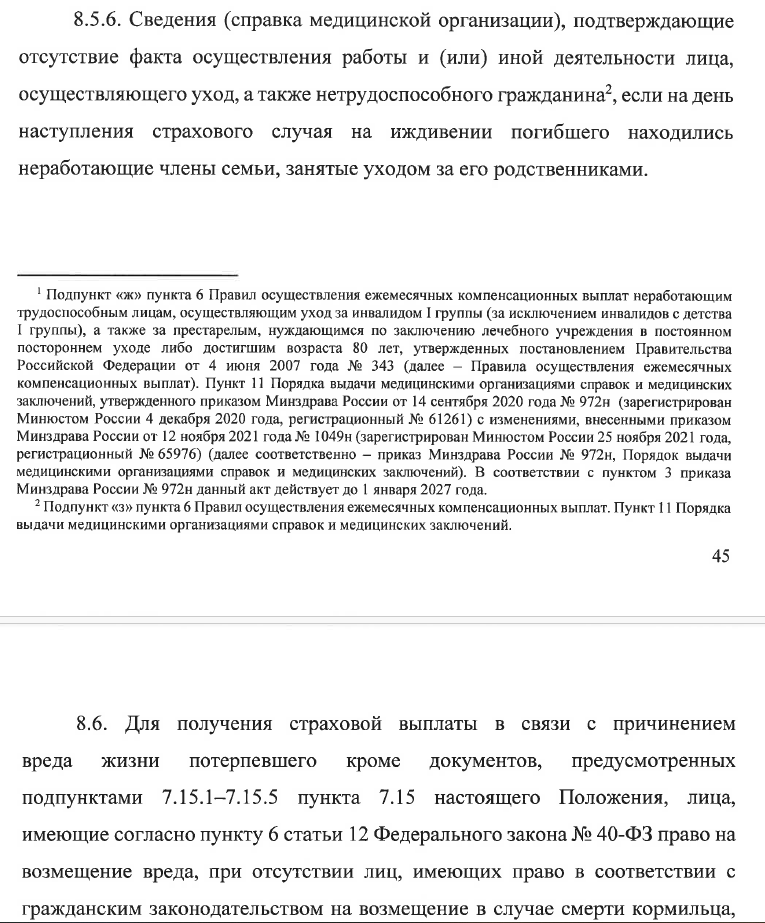 8.5.6. Сведения (справка медицинской организации), подтверждающие отсутствие факта осуществления работы и (или) иной деятельности лица, осуществляющего уход, а также нетрудоспособного гражданина$^2$, если на день наступления страхового случая на иждивении погибшего находились неработающие члены семьи, занятые уходом за его родственниками.

$^1$ Подпункт «ж» пункта 6 Правил осуществления ежемесячных компенсационных выплат неработающим трудоспособным лицам, осуществляющим уход за инвалидом I группы (за исключением инвалидов с детства I группы), а также за престарелым, нуждающимся по заключению лечебного учреждения в постоянном постороннем уходе либо достигшим возраста 80 лет, утвержденных постановлением Правительства Российской Федерации от 4 июня 2007 года № 343 (далее – Правила осуществления ежемесячных компенсационных выплат). Пункт 11 Порядка выдачи медицинскими организациями справок и медицинских заключений, утвержденного приказом Минздрава России от 14 сентября 2020 года № 972н (зарегистрирован Минюстом России 4 декабря 2020 года, регистрационный № 61261) с изменениями, внесенными приказом Минздрава России от 12 ноября 2021 года № 1049н (зарегистрирован Минюстом России 25 ноября 2021 года, регистрационный № 65976) (далее соответственно – приказ Минздрава России № 972н, Порядок выдачи медицинскими организациями справок и медицинских заключений). В соответствии с пунктом 3 приказа Минздрава России № 972н данный акт действует до 1 января 2027 года.
$^2$ Подпункт «з» пункта 6 Правил осуществления ежемесячных компенсационных выплат. Пункт 11 Порядка выдачи медицинскими организациями справок и медицинских заключений.

45

8.6. Для получения страховой выплаты в связи с причинением вреда жизни потерпевшего кроме документов, предусмотренных подпунктами 7.15.1–7.15.5 пункта 7.15 настоящего Положения, лица, имеющие согласно пункту 6 статьи 12 Федерального закона № 40-ФЗ право на возмещение вреда, при отсутствии лиц, имеющих право в соответствии с гражданским законодательством на возмещение в случае смерти кормильца,